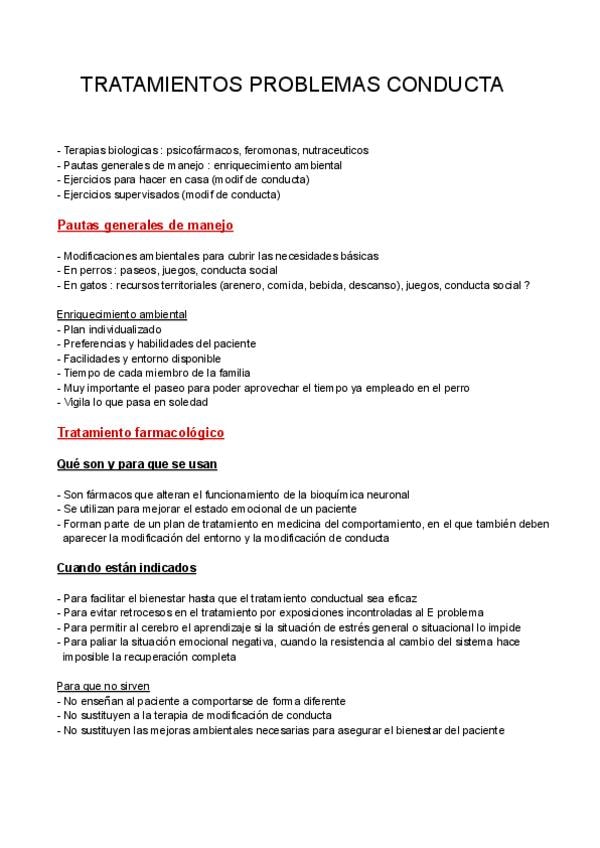 TRATAMIENTOS PROBLEMAS CONDUCTA

- Terapias biologicas : psicofármacos, feromonas, nutraceuticos
- Pautas generales de manejo : enriquecimiento ambiental
- Ejercicios para hacer en casa (modif de conducta)
- Ejercicios supervisados (modif de conducta)

Pautas generales de manejo

- Modificaciones ambientales para cubrir las necesidades básicas
- En perros : paseos, juegos, conducta social
- En gatos : recursos territoriales (arenero, comida, bebida, descanso), juegos, conducta social ?

Enriquecimiento ambiental
- Plan individualizado
- Preferencias y habilidades del paciente
- Facilidades y entorno disponible
- Tiempo de cada miembro de la familia
- Muy importante el paseo para poder aprovechar el tiempo ya empleado en el perro
- Vigila lo que pasa en soledad

Tratamiento farmacológico

Qué son y para que se usan

- Son fármacos que alteran el funcionamiento de la bioquímica neuronal
- Se utilizan para mejorar el estado emocional de un paciente
- Forman parte de un plan de tratamiento en medicina del comportamiento, en el que también deben aparecer la modificación del entorno y la modificación de conducta

Cuando están indicados

- Para facilitar el bienestar hasta que el tratamiento conductual sea eficaz
- Para evitar retrocesos en el tratamiento por exposiciones incontroladas al E problema
- Para permitir al cerebro el aprendizaje si la situación de estrés general o situacional lo impide
- Para paliar la situación emocional negativa, cuando la resistencia al cambio del sistema hace imposible la recuperación completa

Para que no sirven
- No enseñan al paciente a comportarse de forma diferente
- No sustituyen a la terapia de modificación de conducta
- No sustituyen las mejoras ambientales necesarias para asegurar el bienestar del paciente